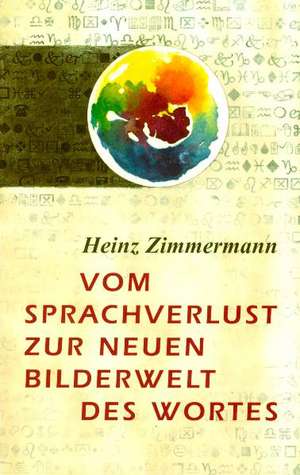 Heinz Zimmermann

VOM SPRACHVERLUST ZUR NEUEN BILDERWELT DES WORTES